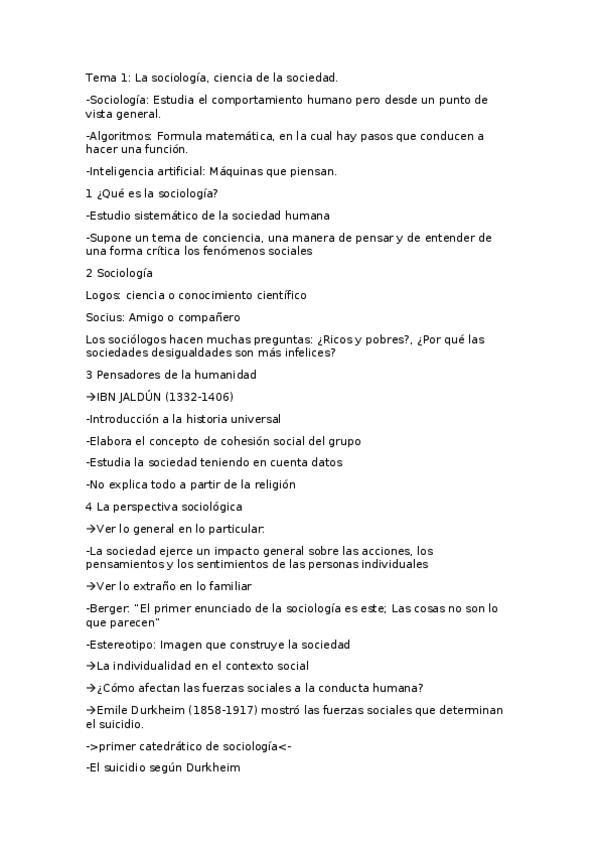 Tema 1: La sociología, ciencia de la sociedad.

-Sociología: Estudia el comportamiento humano pero desde un punto de vista general.

-Algoritmos: Formula matemática, en la cual hay pasos que conducen a hacer una función.

-Inteligencia artificial: Máquinas que piensan.

1 ¿Qué es la sociología?

-Estudio sistemático de la sociedad humana

-Supone un tema de conciencia, una manera de pensar y de entender de una forma crítica los fenómenos sociales

2 Sociología

Logos: ciencia o conocimiento científico

Socius: Amigo o compañero

Los sociólogos hacen muchas preguntas: ¿Ricos y pobres?, ¿Por qué las sociedades desigualdades son más infelices?

3 Pensadores de la humanidad

→IBN JALDÚN (1332-1406)

-Introducción a la historia universal

-Elabora el concepto de cohesión social del grupo

-Estudia la sociedad teniendo en cuenta datos

-No explica todo a partir de la religión

4 La perspectiva sociológica

→Ver lo general en lo particular:

-La sociedad ejerce un impacto general sobre las acciones, los pensamientos y los sentimientos de las personas individuales

→Ver lo extraño en lo familiar

-Berger: "El primer enunciado de la sociología es este; Las cosas no son lo que parecen"

-Estereotipo: Imagen que construye la sociedad

→La individualidad en el contexto social

→¿Cómo afectan las fuerzas sociales a la conducta humana?

→Emile Durkheim (1858-1917) mostró las fuerzas sociales que determinan el suicidio.

->primer catedrático de sociología<-

-El suicidio según Durkheim